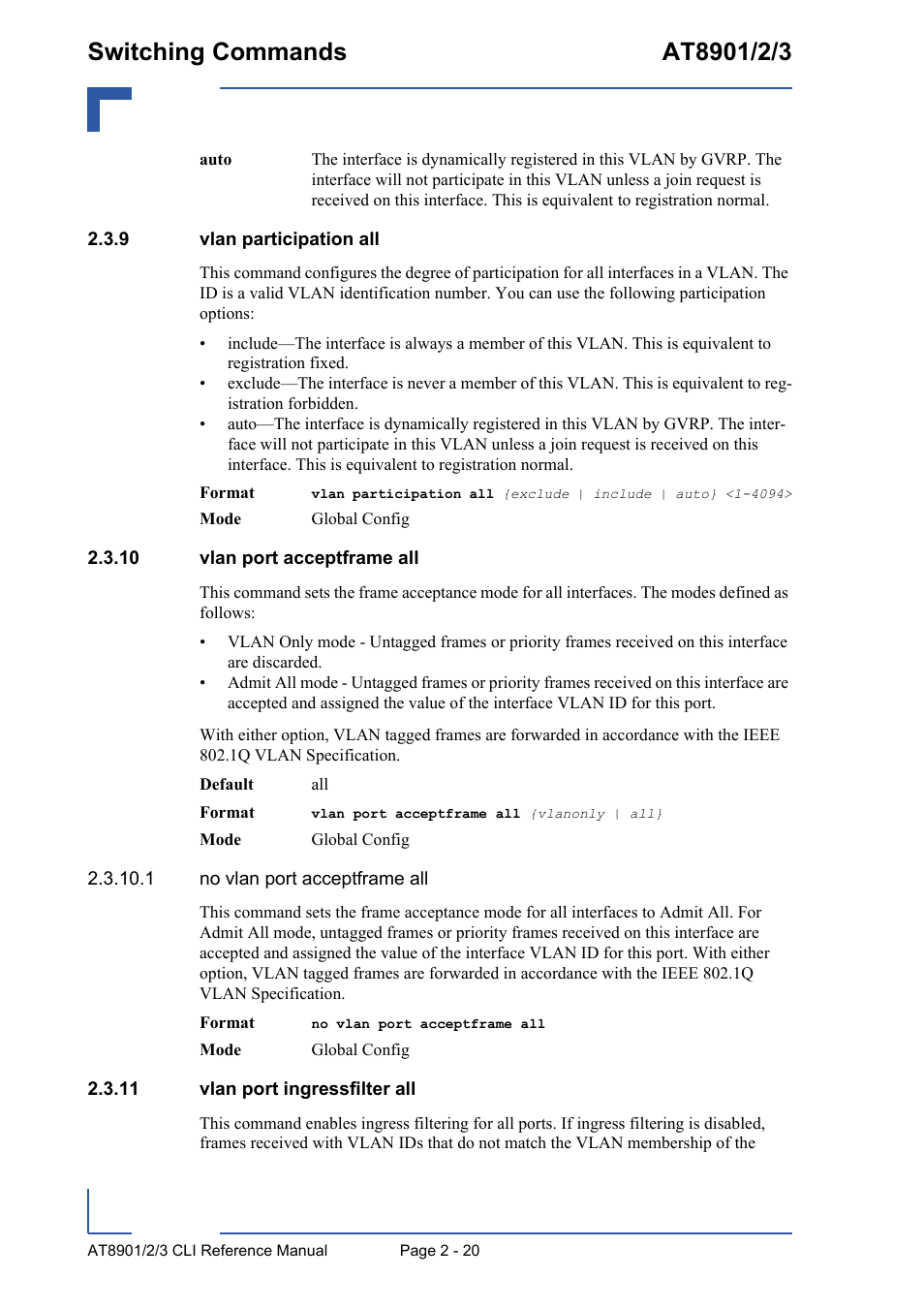 Switching Commands AT8901/2/3

auto The interface is dynamically registered in this VLAN by GVRP. The interface will not participate in this VLAN unless a join request is received on this interface. This is equivalent to registration normal.

2.3.9 vlan participation all

This command configures the degree of participation for all interfaces in a VLAN. The ID is a valid VLAN identification number. You can use the following participation options:

• include—The interface is always a member of this VLAN. This is equivalent to registration fixed.
• exclude—The interface is never a member of this VLAN. This is equivalent to registration forbidden.
• auto—The interface is dynamically registered in this VLAN by GVRP. The interface will not participate in this VLAN unless a join request is received on this interface. This is equivalent to registration normal.

Format vlan participation all {exclude | include | auto} <1-4094>

Mode Global Config

2.3.10 vlan port acceptframe all

This command sets the frame acceptance mode for all interfaces. The modes defined as follows:

• VLAN Only mode - Untagged frames or priority frames received on this interface are discarded.
• Admit All mode - Untagged frames or priority frames received on this interface are accepted and assigned the value of the interface VLAN ID for this port.

With either option, VLAN tagged frames are forwarded in accordance with the IEEE 802.1Q VLAN Specification.

Default all

Format vlan port acceptframe all {vlanonly | all}

Mode Global Config

2.3.10.1 no vlan port acceptframe all

This command sets the frame acceptance mode for all interfaces to Admit All. For Admit All mode, untagged frames or priority frames received on this interface are accepted and assigned the value of the interface VLAN ID for this port. With either option, VLAN tagged frames are forwarded in accordance with the IEEE 802.1Q VLAN Specification.

Format no vlan port acceptframe all

Mode Global Config

2.3.11 vlan port ingressfilter all

This command enables ingress filtering for all ports. If ingress filtering is disabled, frames received with VLAN IDs that do not match the VLAN membership of the

AT8901/2/3 CLI Reference Manual Page 2 - 20